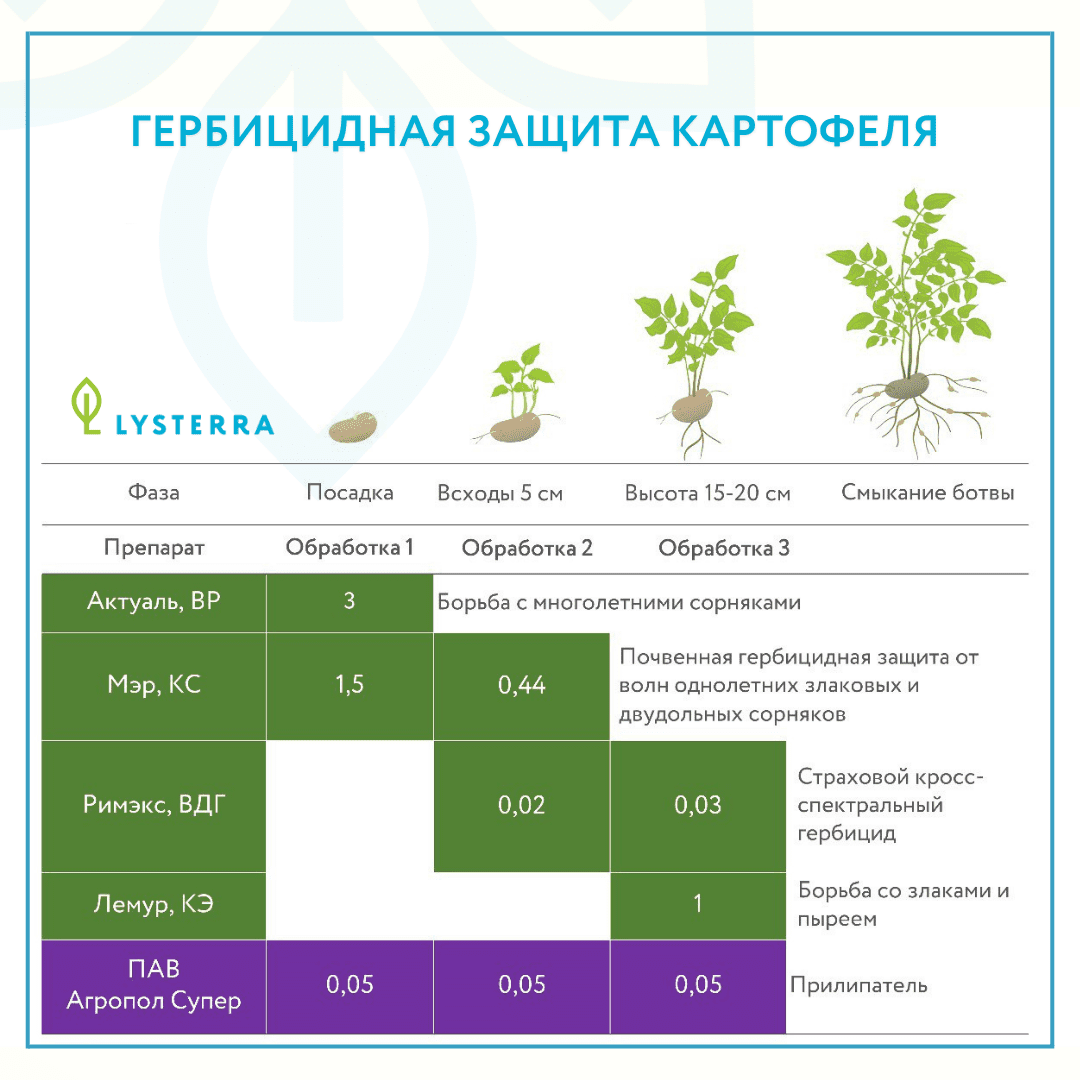 ГЕРБИЦИДНАЯ ЗАЩИТА КАРТОФЕЛЯ

LYSTERRA

| Фаза | Посадка | Всходы 5 см | Высота 15-20 см | Смыкание ботвы |
|---|---|---|---|---|
| Препарат | Обработка 1 | Обработка 2 | Обработка 3 | |
| Актуаль, ВР | 3 | Борьба с многолетними сорняками | | |
| Мэр, КС | 1,5 | 0,44 | Почвенная гербицидная защита от волн однолетних злаковых и двудольных сорняков | |
| Римэкс, ВДГ | | 0,02 | 0,03 | Страховой кросс-спектральный гербицид |
| Лемур, КЭ | | | 1 | Борьба со злаками и пыреем |
| ПАВ Агропол Супер | 0,05 | 0,05 | 0,05 | Прилипатель |